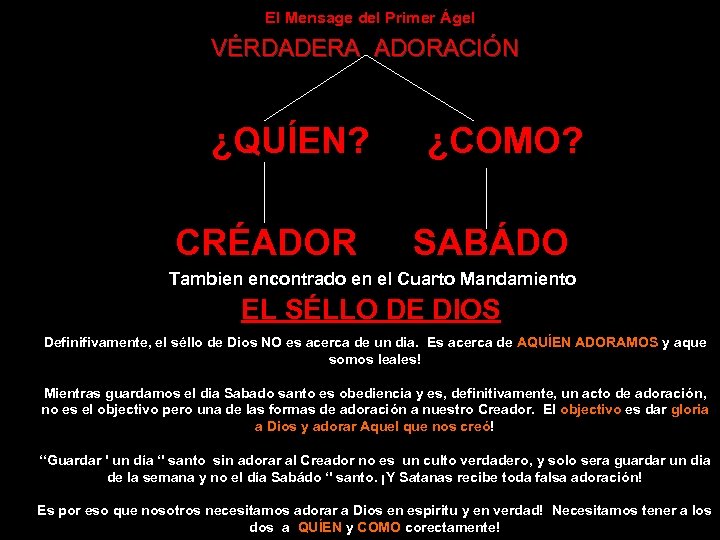 El Mensage del Primer Ágel

VÉRDADERA ADORACIÓN

¿QUÍEN? ¿COMO?

CRÉADOR SABÁDO

Tambien encontrado en el Cuarto Mandamiento

EL SÉLLO DE DIOS

Definifivamente, el séllo de Dios NO es acerca de un dia. Es acerca de AQUÍEN ADORAMOS y aque somos leales!

Mientras guardamos el dia Sabado santo es obediencia y es, definitivamente, un acto de adoración, no es el objectivo pero una de las formas de adoración a nuestro Creador. El objectivo es dar gloria a Dios y adorar Aquel que nos creó!

“Guardar ' un día “ santo sin adorar al Creador no es un culto verdadero, y solo sera guardar un dia de la semana y no el dia Sabádo “ santo. ¡Y Satanas recibe toda falsa adoración!

Es por eso que nosotros necesitamos adorar a Dios en espiritu y en verdad! Necesitamos tener a los dos a QUÍEN y COMO corectamente!